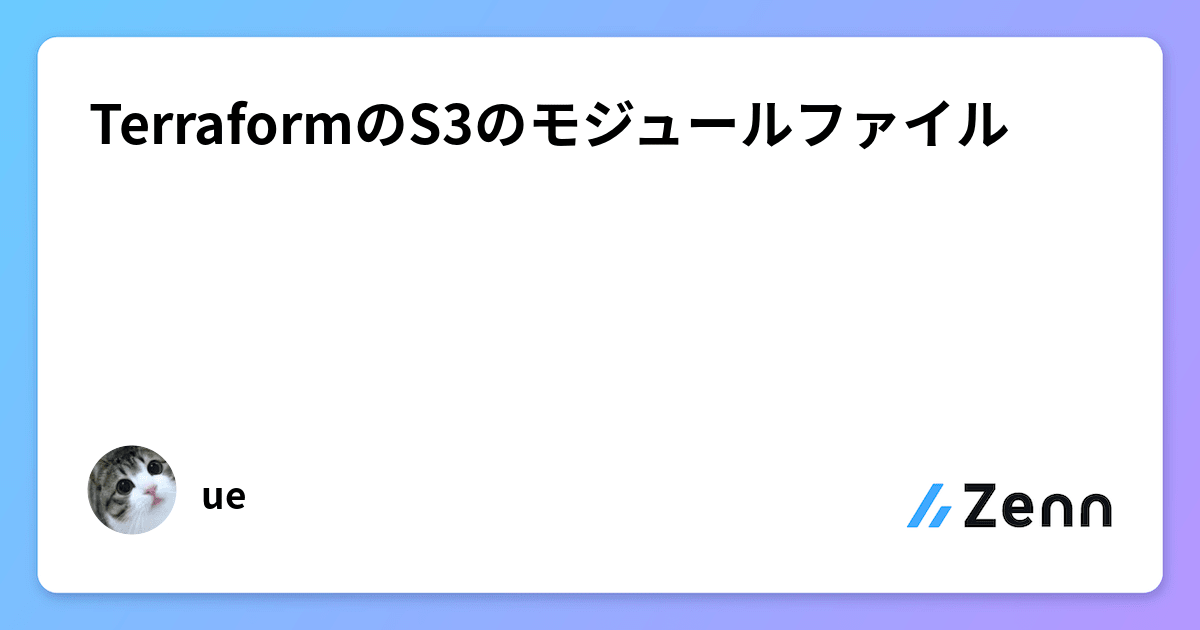 TerraformのS3のモジュールファイル

ue

Zenn